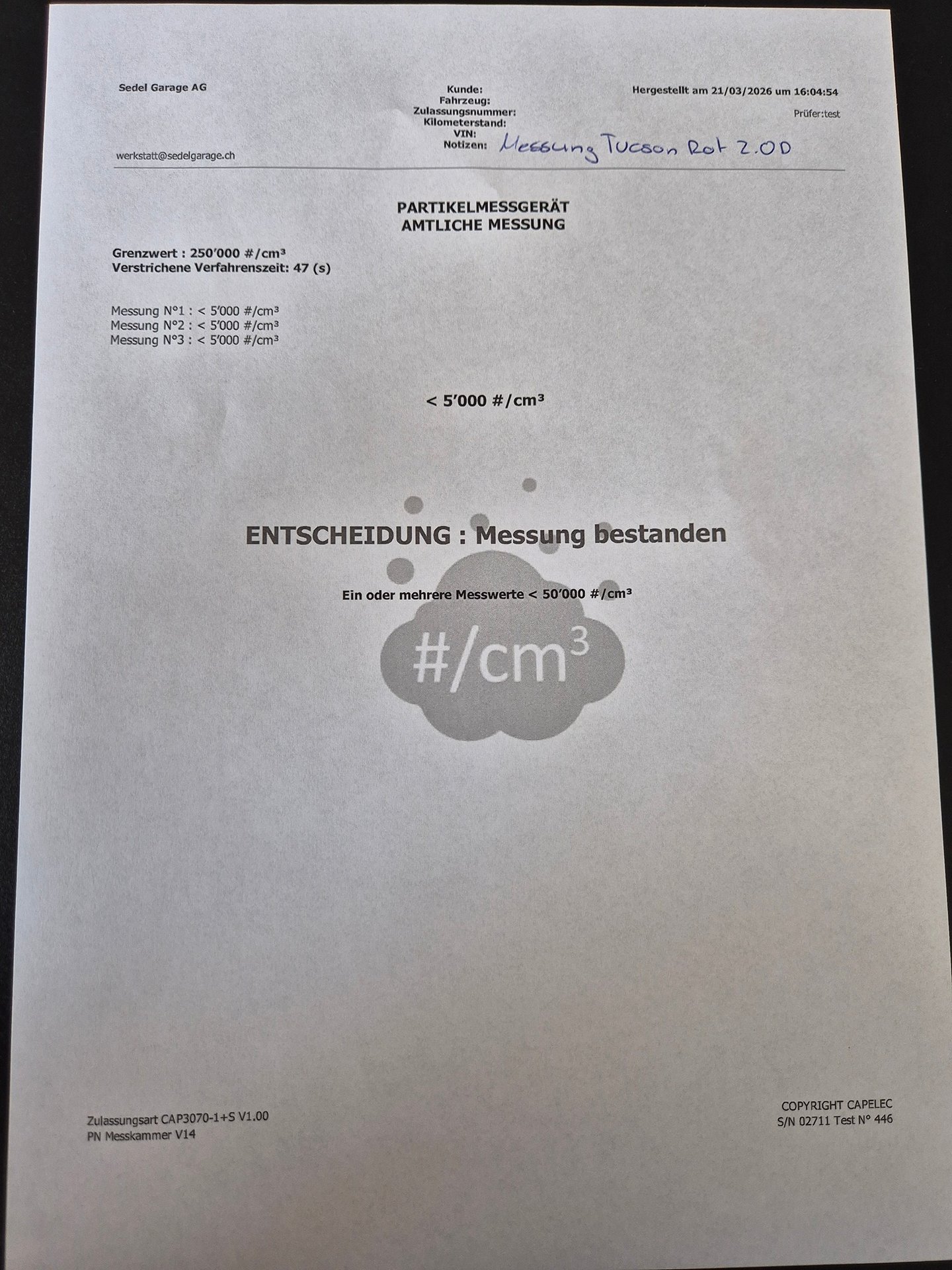 Sedel Garage AG

werkstatt@sedelgarage.ch

Kunde:
Fahrzeug:
Zulassungsnummer:
Kilometerstand:
VIN:
Notizen: Messung Tucson Rot 2.0D

Hergestellt am 21/03/2026 um 16:04:54
Prüfer:test

PARTIKELMESSGERÄT
AMTLICHE MESSUNG

Grenzwert : 250'000 #/cm³
Verstrichene Verfahrenszeit: 47 (s)

Messung N°1 : < 5'000 #/cm³
Messung N°2 : < 5'000 #/cm³
Messung N°3 : < 5'000 #/cm³

< 5'000 #/cm³

ENTSCHEIDUNG : Messung bestanden

Ein oder mehrere Messwerte < 50'000 #/cm³

#/cm³

Zulassungsart CAP3070-1+S V1.00
PN Messkammer V14

COPYRIGHT CAPELEC
S/N 02711 Test N° 446